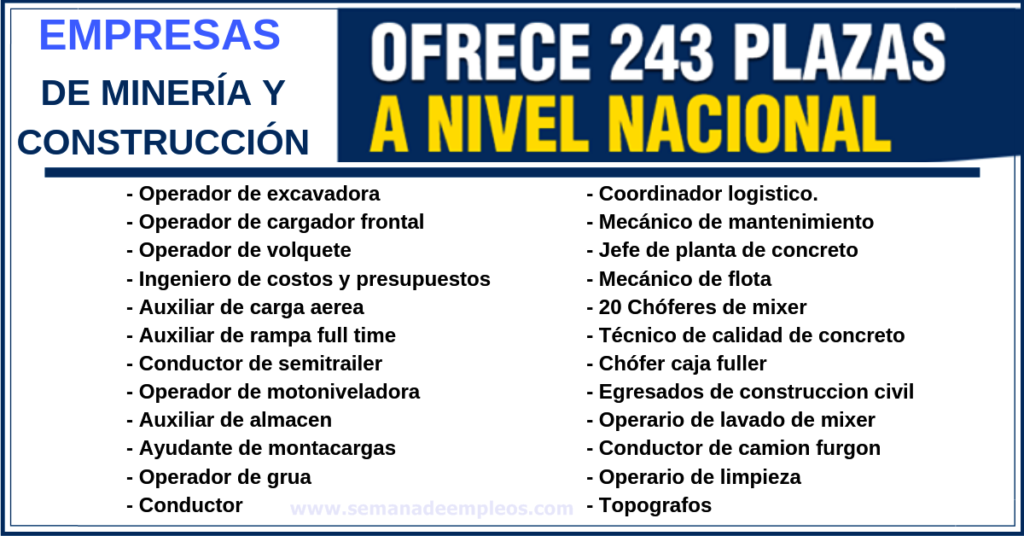 EMPRESAS
DE MINERÍA Y
CONSTRUCCIÓN

OFRECE 243 PLAZAS
A NIVEL NACIONAL

- Operador de excavadora
- Operador de cargador frontal
- Operador de volquete
- Ingeniero de costos y presupuestos
- Auxiliar de carga aerea
- Auxiliar de rampa full time
- Conductor de semitrailer
- Operador de motoniveladora
- Auxiliar de almacen
- Ayudante de montacargas
- Operador de grua
- Conductor

- Coordinador logistico.
- Mecánico de mantenimiento
- Jefe de planta de concreto
- Mecánico de flota
- 20 Chóferes de mixer
- Técnico de calidad de concreto
- Chófer caja fuller
- Egresados de construccion civil
- Operario de lavado de mixer
- Conductor de camion furgon
- Operario de limpieza
- Topografos

www.semanadeempleos.com